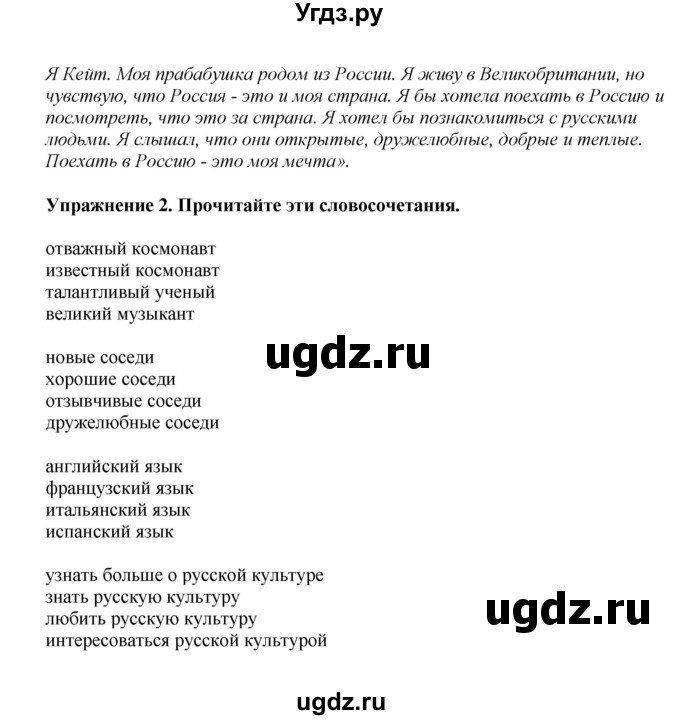 Угдз.ру

Я Кейт. Моя прабабушка родом из России. Я живу в Великобритании, но чувствую, что Россия - это и моя страна. Я бы хотела поехать в Россию и посмотреть, что это за страна. Я хотел бы познакомиться с русскими людьми. Я слышал, что они открытые, дружелюбные, добрые и теплые. Поехать в Россию - это моя мечта».

Упражнение 2. Прочитайте эти словосочетания.

отважный космонавт
известный космонавт
талантливый ученый
великий музыкант

ugdz.ru

новые соседи
хорошие соседи
отзывчивые соседи
дружелюбные соседи

английский язык
французский язык
итальянский язык
испанский язык

узнать больше о русской культуре
знать русскую культуру
любить русскую культуру
интересоваться русской культурой

ugdz.ru

ugdz.ru